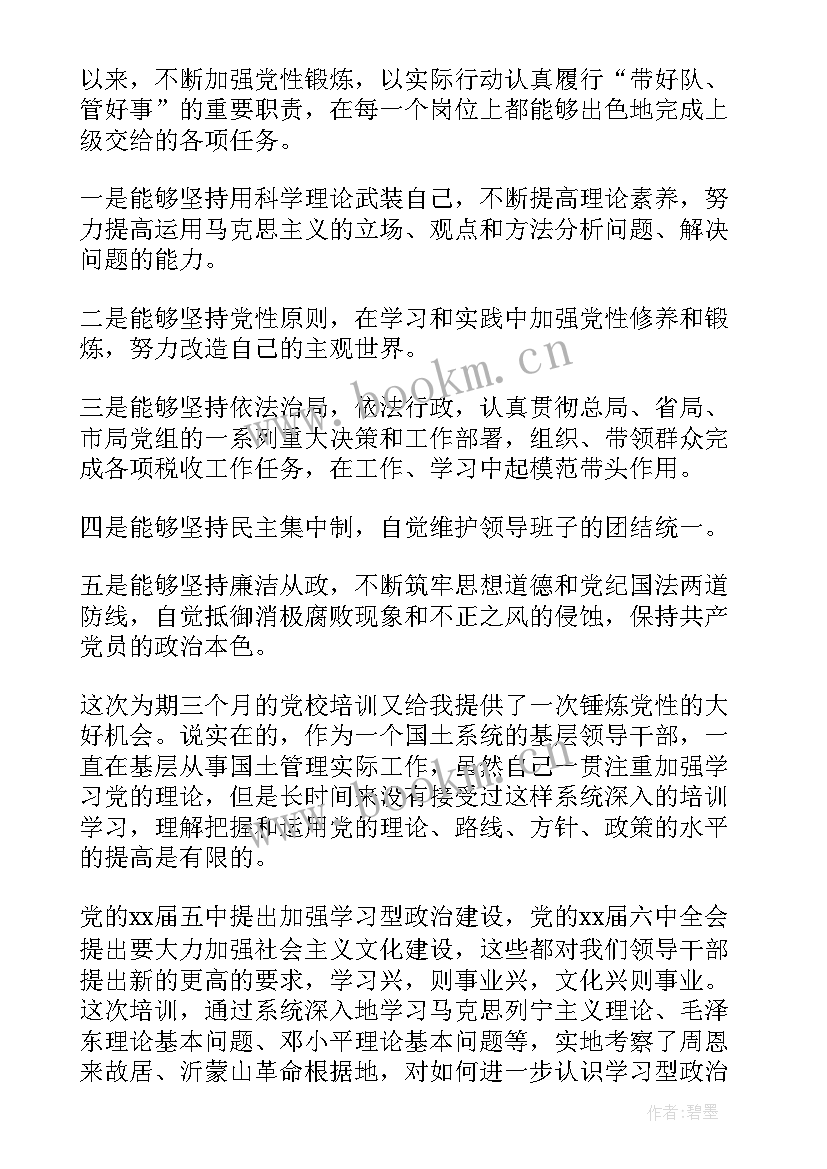 以来，不断加强党性锻炼，以实际行动认真履行“带好队、管好事”的重要职责，在每一个岗位上都能够出色地完成上级交给的各项任务。

一是能够坚持用科学理论武装自己，不断提高理论素养，努力提高运用马克思主义的立场、观点和方法分析问题、解决问题的能力。

二是能够坚持党性原则，在学习和实践中加强党性修养和锻炼，努力改造自己的主观世界。

三是能够坚持依法治局，依法行政，认真贯彻总局、省局、市局党组的一系列重大决策和工作部署，组织、带领群众完成各项税收工作任务，在工作、学习中起模范带头作用。

四是能够坚持民主集中制，自觉维护领导班子的团结统一。

五是能够坚持廉洁从政，不断筑牢思想道德和党纪国法两道防线，自觉抵御消极腐败现象和不正之风的侵蚀，保持共产党员的政治本色。

这次为期三个月的党校培训又给我提供了一次锤炼党性的大好机会。说实在的，作为一个国土系统的基层领导干部，一直在基层从事国土管理实际工作，虽然自己一贯注重加强学习党的理论，但是长时间来没有接受过这样系统深入的培训学习，理解把握和运用党的理论、路线、方针、政策的水平的提高是有限的。

党的xx届五中提出加强学习型政治建设，党的xx届六中全会提出要大力加强社会主义文化建设，这些都对我们领导干部提出新的更高的要求，学习兴，则事业兴，文化兴则事业。这次培训，通过系统深入地学习马克思列宁主义理论、毛泽东理论基本问题、邓小平理论基本问题等，实地考察了周恩来故居、沂蒙山革命根据地，对如何进一步认识学习型政治

www.bookm.cn

作者：碧墨